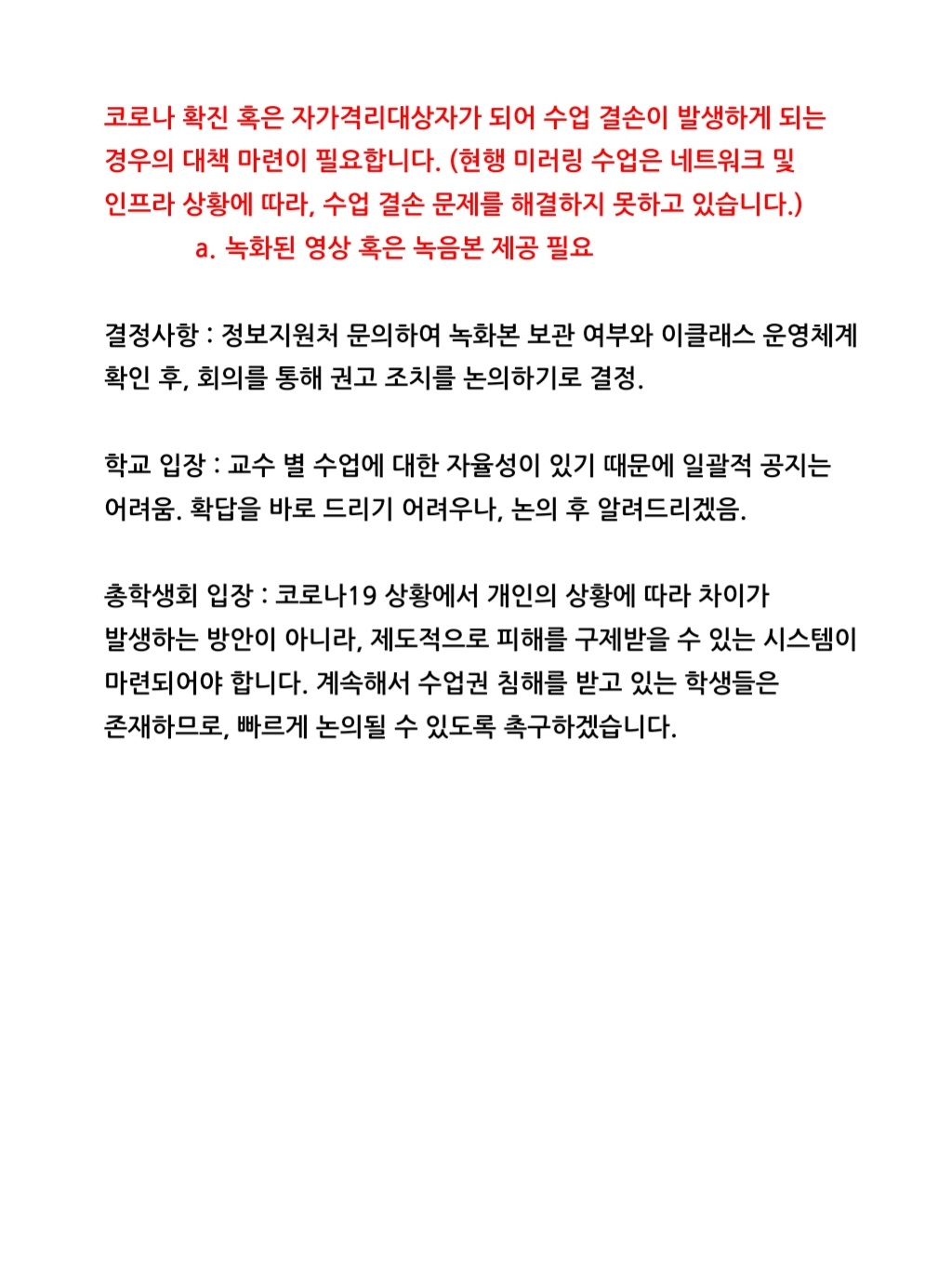 코로나 확진 혹은 자가격리대상자가 되어 수업 결손이 발생하게 되는 경우의 대책 마련이 필요합니다. (현행 미러링 수업은 네트워크 및 인프라 상황에 따라, 수업 결손 문제를 해결하지 못하고 있습니다.)

a. 녹화된 영상 혹은 녹음본 제공 필요

결정사항 : 정보지원처 문의하여 녹화본 보관 여부와 이클래스 운영체계 확인 후, 회의를 통해 권고 조치를 논의하기로 결정.

학교 입장 : 교수 별 수업에 대한 자율성이 있기 때문에 일괄적 공지는 어려움. 확답을 바로 드리기 어려우나, 논의 후 알려드리겠음.

총학생회 입장 : 코로나19 상황에서 개인의 상황에 따라 차이가 발생하는 방안이 아니라, 제도적으로 피해를 구제받을 수 있는 시스템이 마련되어야 합니다. 계속해서 수업권 침해를 받고 있는 학생들은 존재하므로, 빠르게 논의될 수 있도록 촉구하겠습니다.